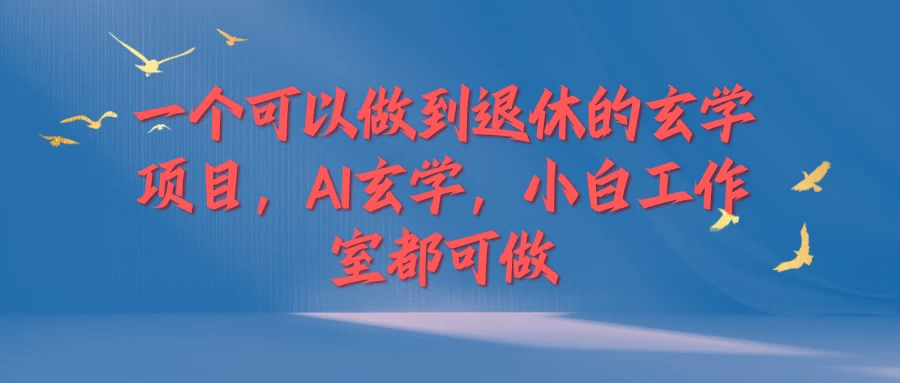 一个可以做到退休的玄学项目，AI玄学，小白工作室都可做